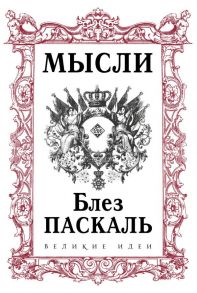 МЫСЛИ

Блез
ПАСКАЛЬ

ВЕЛИКИЕ ИДЕИ